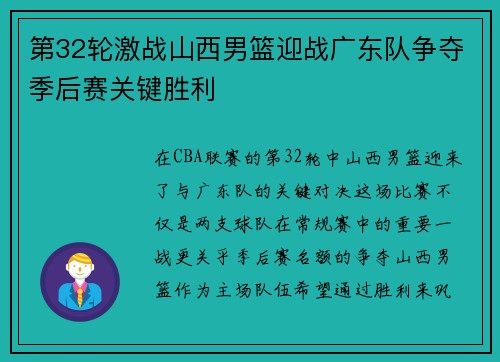 第32轮激战山西男篮迎战广东队争夺季后赛关键胜利

在CBA联赛的第32轮中山西男篮迎来了与广东队的关键对决这场比赛不仅是两支球队在常规赛中的重要一战更关乎季后赛名额的争夺山西男篮作为主场队伍希望通过胜利来巩